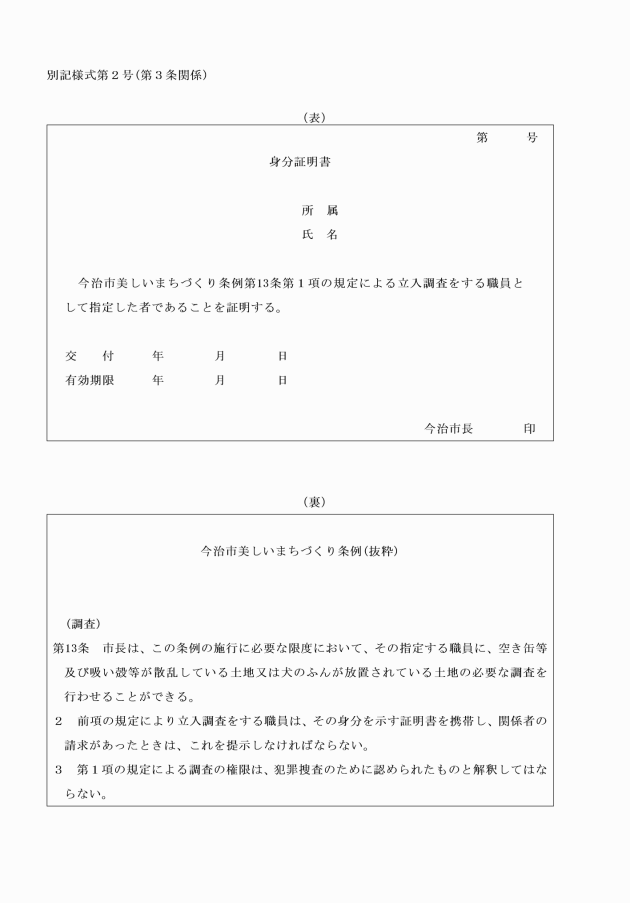 別記様式第２号(第３条関係)

(表)

第　　号

身分証明書

所　属
氏　名

今治市美しいまちづくり条例第13条第１項の規定による立入調査をする職員として指定した者であることを証明する。

交　付　　年　　月　　日
有効期限　　年　　月　　日

今治市長　　　印

(裏)

今治市美しいまちづくり条例(抜粋)

(調査)
第13条　市長は、この条例の施行に必要な限度において、その指定する職員に、空き缶等及び吸い殻等が散乱している土地又は犬のふんが放置されている土地の必要な調査を行わせることができる。
２　前項の規定により立入調査をする職員は、その身分を示す証明書を携帯し、関係者の請求があったときは、これを提示しなければならない。
３　第１項の規定による調査の権限は、犯罪捜査のために認められたものと解釈してはならない。